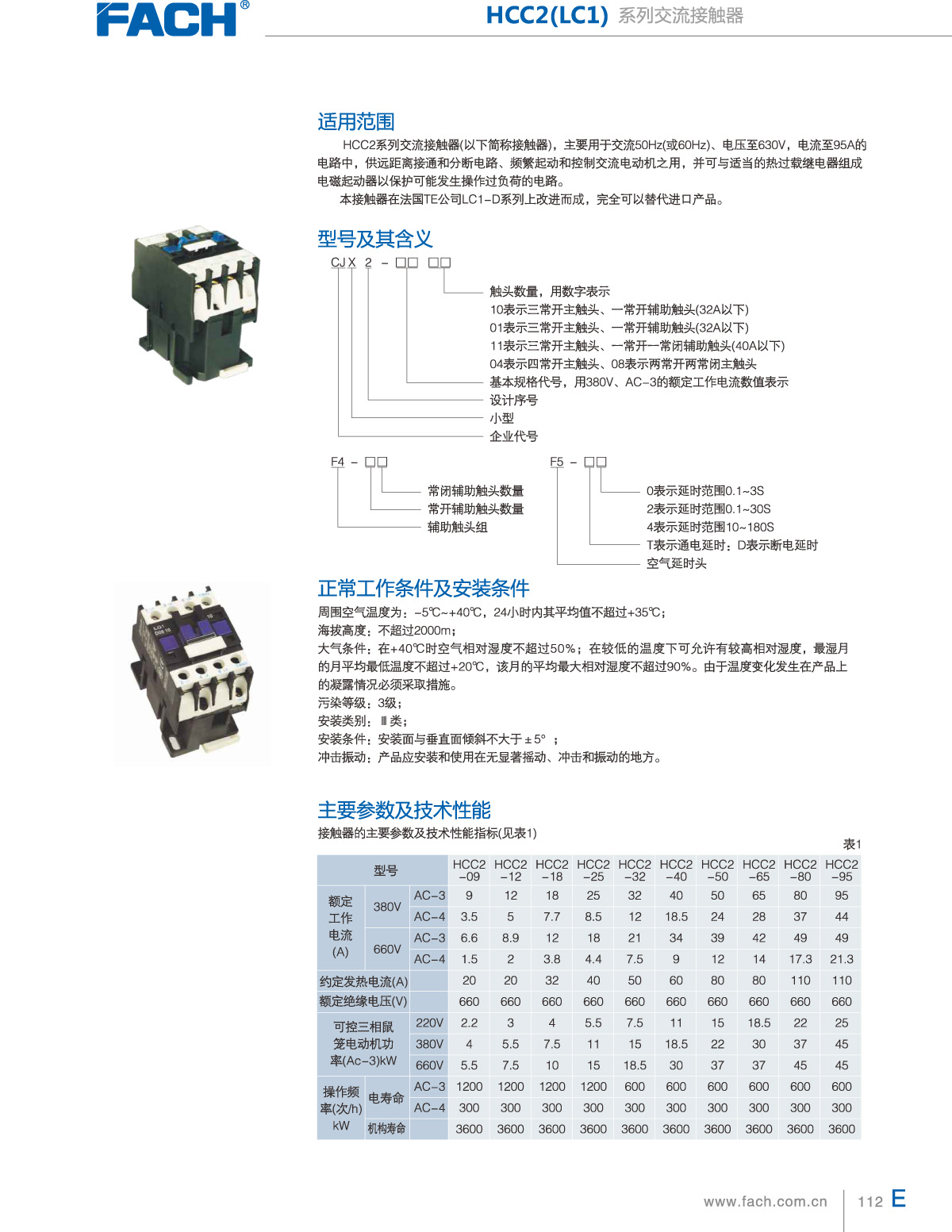 FACH®

HCC2(LC1) 系列交流接触器

适用范围

HCC2系列交流接触器(以下简称接触器)，主要用于交流50Hz(或60Hz)、电压至630V，电流至95A的电路中，供远距离接通和分断电路、频繁起动和控制交流电动机之用，并可与适当的热过载继电器组成电磁起动器以保护可能发生操作过负荷的电路。

本接触器在法国TE公司LC1-D系列上改进而成，完全可以替代进口产品。

型号及其含义

CJ X 2 - □□ □□

触头数量，用数字表示
10表示三常开主触头、一常开辅助触头(32A以下)
01表示三常开主触头、一常开辅助触头(32A以下)
11表示三常开主触头、一常开一常闭辅助触头(40A以下)
04表示四常开主触头、08表示两常开两常闭主触头
基本规格代号，用380V、AC-3的额定工作电流数值表示
设计序号
小型
企业代号

F4 - □□
常闭辅助触头数量
常开辅助触头数量
辅助触头组

F5 - □□
0表示延时范围0.1~3S
2表示延时范围0.1~30S
4表示延时范围10~180S
T表示通电延时；D表示断电延时
空气延时头

正常工作条件及安装条件

周围空气温度为：-5℃~+40℃，24小时内其平均值不超过+35℃；
海拔高度：不超过2000m；
大气条件：在+40℃时空气相对湿度不超过50%；在较低的温度下可允许有较高相对湿度，最湿月的月平均最低温度不超过+20℃，该月的平均最大相对湿度不超过90%。由于温度变化发生在产品上的凝露情况必须采取措施。
污染等级：3级；
安装类别：Ⅲ类；
安装条件：安装面与垂直面倾斜不大于±5°；
冲击振动：产品应安装和使用在无显著摇动、冲击和振动的地方。

主要参数及技术性能

接触器的主要参数及技术性能指标(见表1)

表1

| 型号 | | | HCC2 -09 | HCC2 -12 | HCC2 -18 | HCC2 -25 | HCC2 -32 | HCC2 -40 | HCC2 -50 | HCC2 -65 | HCC2 -80 | HCC2 -95 |
|---|---|---|---|---|---|---|---|---|---|---|---|---|
| 额定工作电流(A) | 380V | AC-3 | 9 | 12 | 18 | 25 | 32 | 40 | 50 | 65 | 80 | 95 |
| | | AC-4 | 3.5 | 5 | 7.7 | 8.5 | 12 | 18.5 | 24 | 28 | 37 | 44 |
| | 660V | AC-3 | 6.6 | 8.9 | 12 | 18 | 21 | 34 | 39 | 42 | 49 | 49 |
| | | AC-4 | 1.5 | 2 | 3.8 | 4.4 | 7.5 | 9 | 12 | 14 | 17.3 | 21.3 |
| 约定发热电流(A) | | | 20 | 20 | 32 | 40 | 50 | 60 | 80 | 80 | 110 | 110 |
| 额定绝缘电压(V) | | | 660 | 660 | 660 | 660 | 660 | 660 | 660 | 660 | 660 | 660 |
| 可控三相鼠笼电动机功率(Ac-3)kW | | 220V | 2.2 | 3 | 4 | 5.5 | 7.5 | 11 | 15 | 18.5 | 22 | 25 |
| | | 380V | 4 | 5.5 | 7.5 | 11 | 15 | 18.5 | 22 | 30 | 37 | 45 |
| | | 660V | 5.5 | 7.5 | 10 | 15 | 18.5 | 30 | 37 | 37 | 45 | 45 |
| 操作频率(次/h) kW | 电寿命 | AC-3 | 1200 | 1200 | 1200 | 1200 | 600 | 600 | 600 | 600 | 600 | 600 |
| | | AC-4 | 300 | 300 | 300 | 300 | 300 | 300 | 300 | 300 | 300 | 300 |
| | 机构寿命 | | 3600 | 3600 | 3600 | 3600 | 3600 | 3600 | 3600 | 3600 | 3600 | 3600 |

www.fach.com.cn 112 E